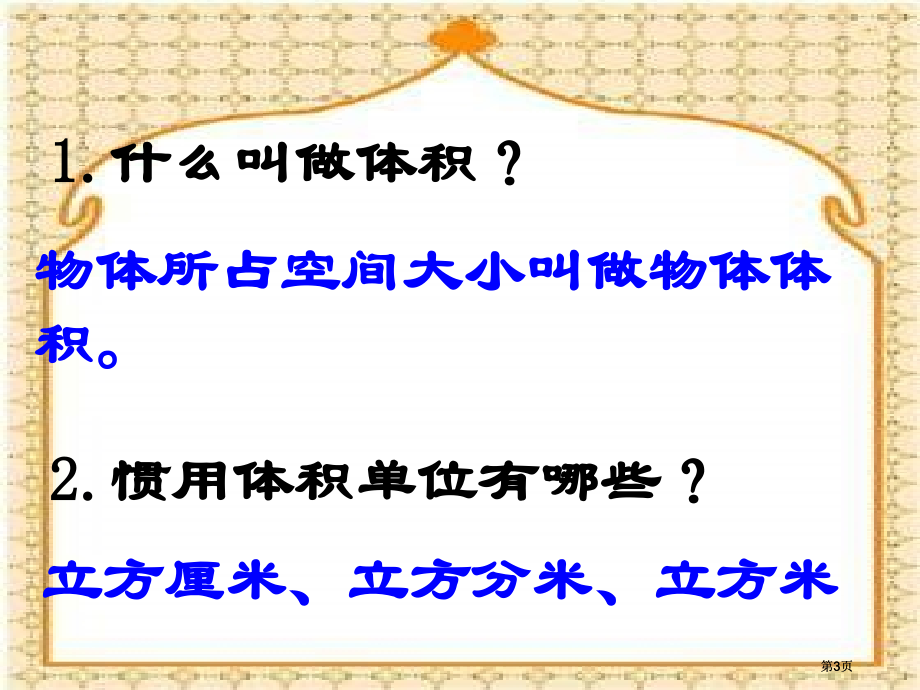 1. 什么叫做体积？

物体所占空间大小叫做物体体积。

2. 惯用体积单位有哪些？

立方厘米、立方分米、立方米

第3页